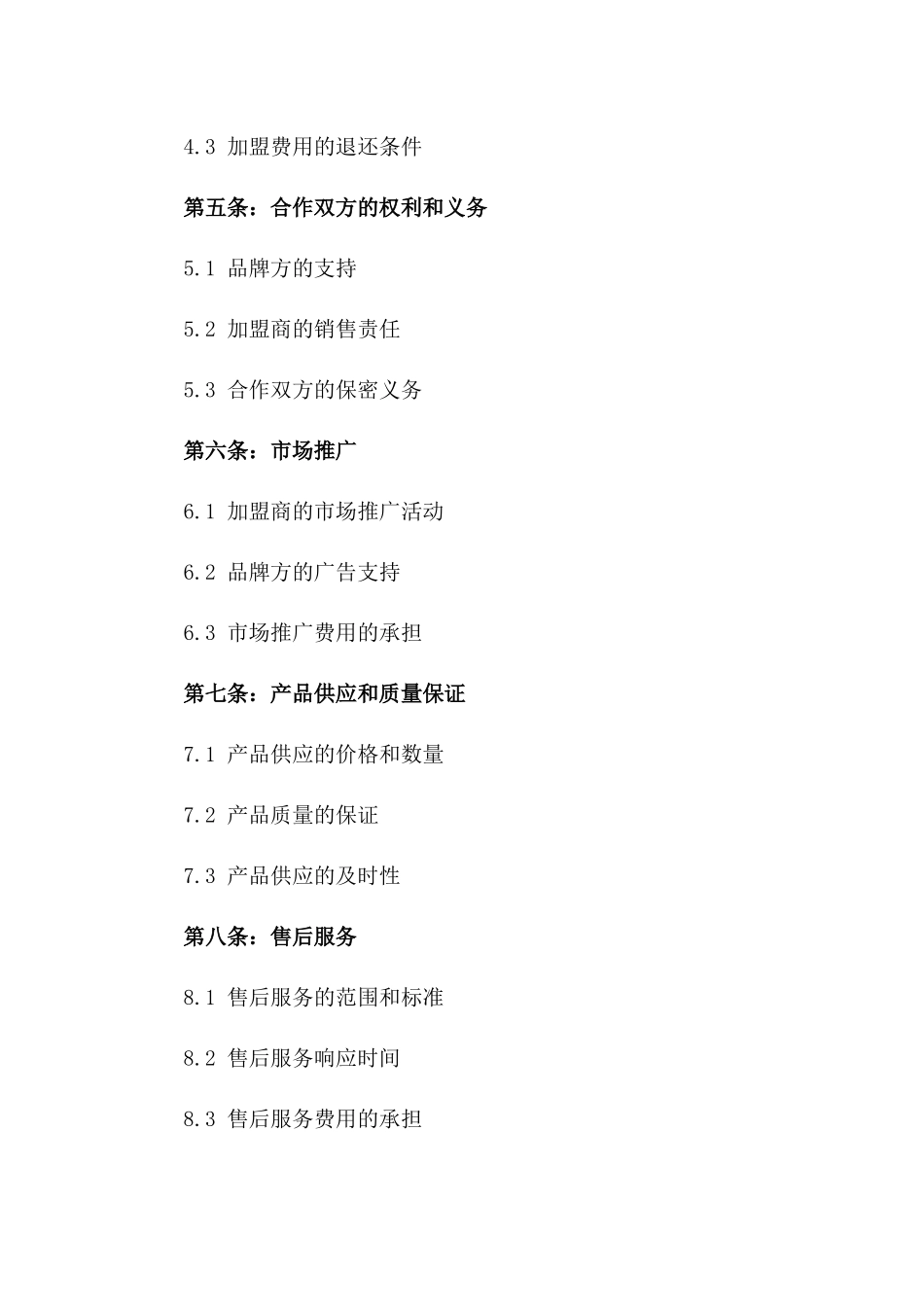 4.3 加盟费用的退还条件

第五条：合作双方的权利和义务

5.1 品牌方的支持

5.2 加盟商的销售责任

5.3 合作双方的保密义务

第六条：市场推广

6.1 加盟商的市场推广活动

6.2 品牌方的广告支持

6.3 市场推广费用的承担

第七条：产品供应和质量保证

7.1 产品供应的价格和数量

7.2 产品质量的保证

7.3 产品供应的及时性

第八条：售后服务

8.1 售后服务的范围和标准

8.2 售后服务响应时间

8.3 售后服务费用的承担